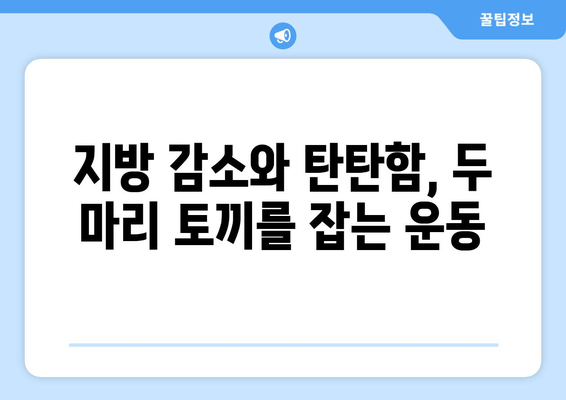 꿀팁정보

지방 감소와 탄탄함, 두 마리 토끼를 잡는 운동